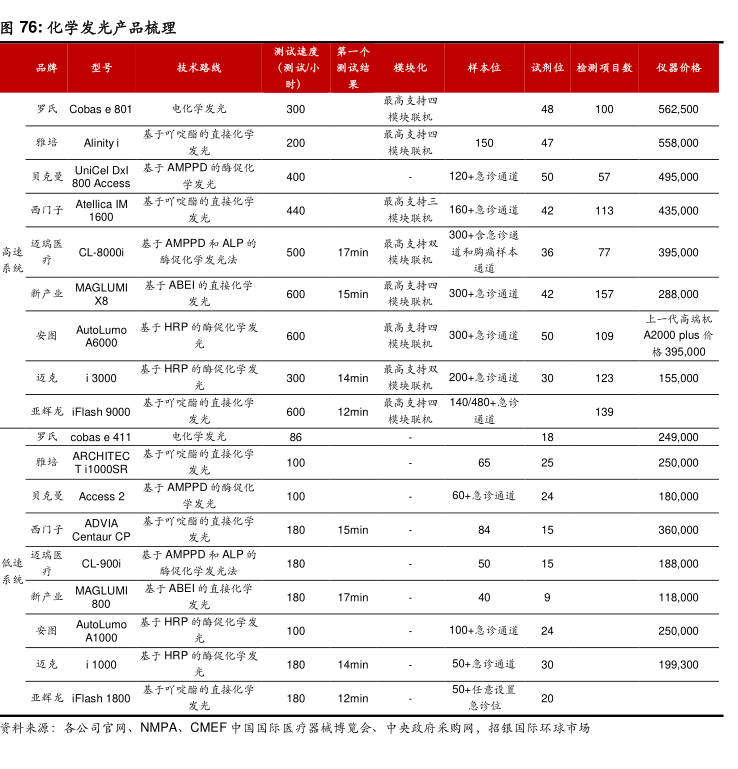 图 76: 化学发光产品梳理

| | 品牌 | 型号 | 技术路线 | 测试速度（测试/小时） | 第一个测试结果 | 模块化 | 样本位 | 试剂位 | 检测项目数 | 仪器价格 |
|---|---|---|---|---|---|---|---|---|---|---|
| 高速系统 | 罗氏 | Cobas e 801 | 电化学发光 | 300 | | 最高支持四模块联机 | | 48 | 100 | 562,500 |
| | 雅培 | Alinity i | 基于吖啶酯的直接化学发光 | 200 | | 最高支持四模块联机 | 150 | 47 | | 558,000 |
| | 贝克曼 | UniCel DxI 800 Access | 基于 AMPPD 的酶促化学发光 | 400 | | - | 120+急诊通道 | 50 | 57 | 495,000 |
| | 西门子 | Atellica IM 1600 | 基于吖啶酯的直接化学发光 | 440 | | 最高支持三模块联机 | 160+急诊通道 | 42 | 113 | 435,000 |
| | 迈瑞医疗 | CL-8000i | 基于 AMPPD 和 ALP 的酶促化学发光法 | 500 | 17min | 最高支持双模块联机 | 300+含急诊通道和胸痛样本通道 | 36 | 77 | 395,000 |
| | 新产业 | MAGLUMI X8 | 基于 ABEI 的直接化学发光 | 600 | 15min | 最高支持四模块联机 | 300+急诊通道 | 42 | 157 | 288,000 |
| | 安图 | AutoLumo A6000 | 基于 HRP 的酶促化学发光 | 600 | | 最高支持四模块联机 | 300+急诊通道 | 50 | 109 | 上一代高端机 A2000 plus 价格 395,000 |
| | 迈克 | i 3000 | 基于 HRP 的酶促化学发光 | 300 | 14min | 最高支持双模块联机 | 200+急诊通道 | 30 | 123 | 155,000 |
| | 亚辉龙 | iFlash 9000 | 基于吖啶酯的直接化学发光 | 600 | 12min | 最高支持四模块联机 | 140/480+急诊通道 | | 139 | |
| 低速系统 | 罗氏 | cobas e 411 | 电化学发光 | 86 | | - | | 18 | | 249,000 |
| | 雅培 | ARCHITECT i1000SR | 基于吖啶酯的直接化学发光 | 100 | | - | 65 | 25 | | 250,000 |
| | 贝克曼 | Access 2 | 基于 AMPPD 的酶促化学发光 | 100 | | - | 60+急诊通道 | 24 | | 180,000 |
| | 西门子 | ADVIA Centaur CP | 基于吖啶酯的直接化学发光 | 180 | 15min | - | 84 | 15 | | 360,000 |
| | 迈瑞医疗 | CL-900i | 基于 AMPPD 和 ALP 的酶促化学发光法 | 180 | | - | 50 | 15 | | 188,000 |
| | 新产业 | MAGLUMI 800 | 基于 ABEI 的直接化学发光 | 180 | 17min | - | 40 | 9 | | 118,000 |
| | 安图 | AutoLumo A1000 | 基于 HRP 的酶促化学发光 | 100 | | - | 100+急诊通道 | 24 | | 250,000 |
| | 迈克 | i 1000 | 基于 HRP 的酶促化学发光 | 180 | 14min | - | 50+急诊通道 | 30 | | 199,300 |
| | 亚辉龙 | iFlash 1800 | 基于吖啶酯的直接化学发光 | 180 | 12min | - | 50+任意设置急诊位 | 20 | | |

资料来源：各公司官网、NMPA、CMEF 中国国际医疗器械博览会、中央政府采购网，招银国际环球市场